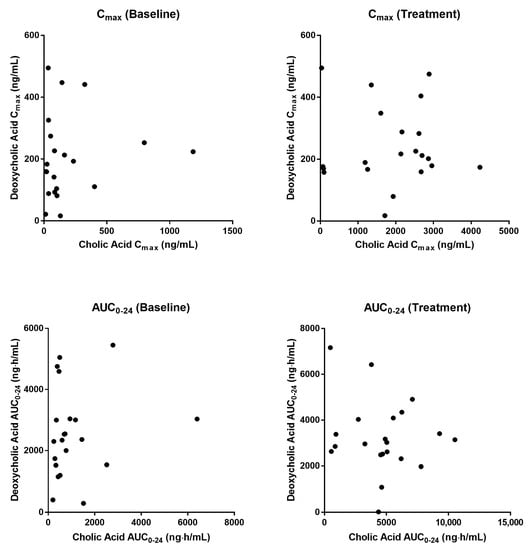 $C_{max}$ (Baseline)

Deoxycholic Acid $C_{max}$ (ng/mL)

600
400
200
0

0
500
1000
1500

Cholic Acid $C_{max}$ (ng/mL)

$C_{max}$ (Treatment)

Deoxycholic Acid $C_{max}$ (ng/mL)

600
400
200
0

0
1000
2000
3000
4000
5000

Cholic Acid $C_{max}$ (ng/mL)

$AUC_{0-24}$ (Baseline)

Deoxycholic Acid $AUC_{0-24}$ (ng·h/mL)

6000
4000
2000
0

0
2000
4000
6000
8000

Cholic Acid $AUC_{0-24}$ (ng·h/mL)

$AUC_{0-24}$ (Treatment)

Deoxycholic Acid $AUC_{0-24}$ (ng·h/mL)

8000
6000
4000
2000
0

0
5000
10,000
15,000

Cholic Acid $AUC_{0-24}$ (ng·h/mL)